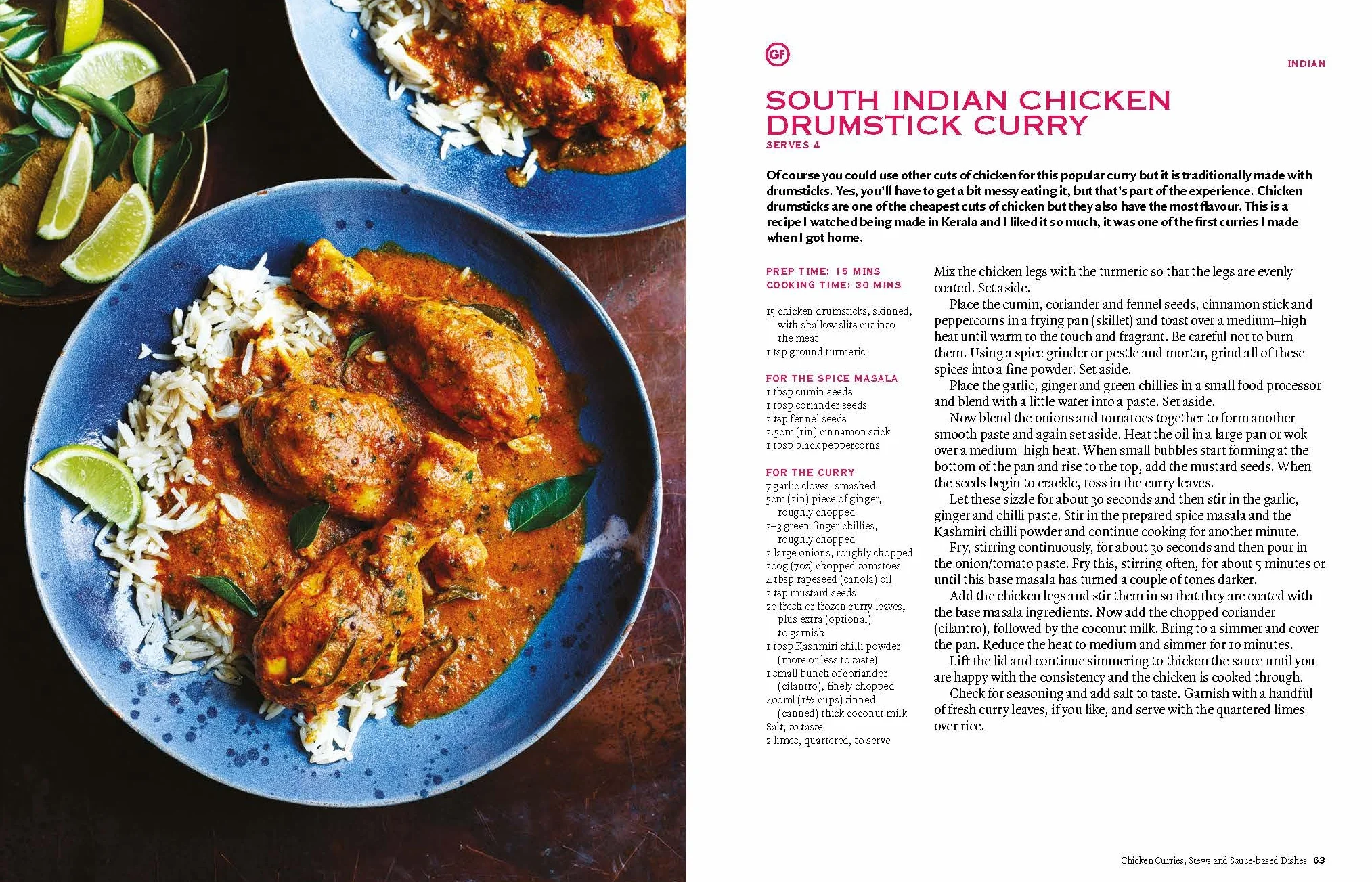 GF

INDIAN

SOUTH INDIAN CHICKEN DRUMSTICK CURRY

SERVES 4

Of course you could use other cuts of chicken for this popular curry but it is traditionally made with drumsticks. Yes, you'll have to get a bit messy eating it, but that's part of the experience. Chicken drumsticks are one of the cheapest cuts of chicken but they also have the most flavour. This is a recipe I watched being made in Kerala and I liked it so much, it was one of the first curries I made when I got home.

PREP TIME: 15 MINS
COOKING TIME: 30 MINS

15 chicken drumsticks, skinned, with shallow slits cut into the meat
1 tsp ground turmeric

FOR THE SPICE MASALA
1 tbsp cumin seeds
1 tbsp coriander seeds
2 tsp fennel seeds
2.5cm (1in) cinnamon stick
1 tbsp black peppercorns

FOR THE CURRY
7 garlic cloves, smashed
5cm (2in) piece of ginger, roughly chopped
2–3 green finger chillies, roughly chopped
2 large onions, roughly chopped
200g (7oz) chopped tomatoes
4 tbsp rapeseed (canola) oil
2 tsp mustard seeds
20 fresh or frozen curry leaves, plus extra (optional) to garnish
1 tbsp Kashmiri chilli powder (more or less to taste)
1 small bunch of coriander (cilantro), finely chopped
400ml (1½ cups) tinned (canned) thick coconut milk
Salt, to taste
2 limes, quartered, to serve

Mix the chicken legs with the turmeric so that the legs are evenly coated. Set aside.

Place the cumin, coriander and fennel seeds, cinnamon stick and peppercorns in a frying pan (skillet) and toast over a medium–high heat until warm to the touch and fragrant. Be careful not to burn them. Using a spice grinder or pestle and mortar, grind all of these spices into a fine powder. Set aside.

Place the garlic, ginger and green chillies in a small food processor and blend with a little water into a paste. Set aside.

Now blend the onions and tomatoes together to form another smooth paste and again set aside. Heat the oil in a large pan or wok over a medium–high heat. When small bubbles start forming at the bottom of the pan and rise to the top, add the mustard seeds. When the seeds begin to crackle, toss in the curry leaves.

Let these sizzle for about 30 seconds and then stir in the garlic, ginger and chilli paste. Stir in the prepared spice masala and the Kashmiri chilli powder and continue cooking for another minute.

Fry, stirring continuously, for about 30 seconds and then pour in the onion/tomato paste. Fry this, stirring often, for about 5 minutes or until this base masala has turned a couple of tones darker.

Add the chicken legs and stir them in so that they are coated with the base masala ingredients. Now add the chopped coriander (cilantro), followed by the coconut milk. Bring to a simmer and cover the pan. Reduce the heat to medium and simmer for 10 minutes.

Lift the lid and continue simmering to thicken the sauce until you are happy with the consistency and the chicken is cooked through.

Check for seasoning and add salt to taste. Garnish with a handful of fresh curry leaves, if you like, and serve with the quartered limes over rice.

Chicken Curries, Stews and Sauce-based Dishes 63